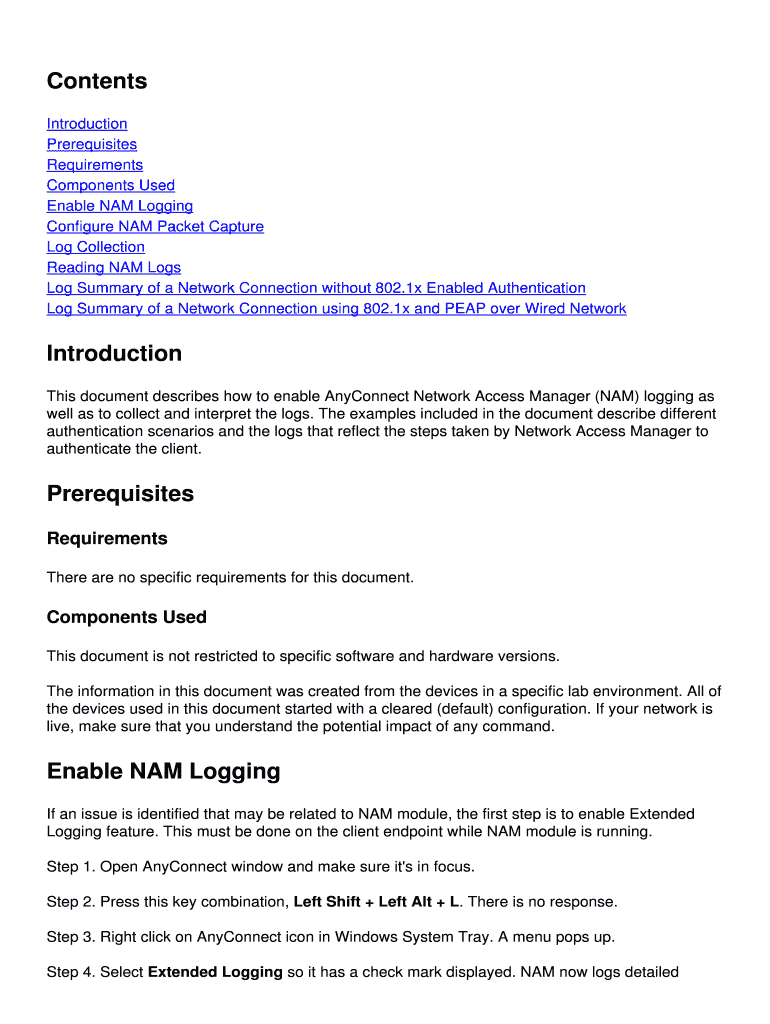 Contents

Introduction
Prerequisites
Requirements
Components Used
Enable NAM Logging
Configure NAM Packet Capture
Log Collection
Reading NAM Logs
Log Summary of a Network Connection without 802.1x Enabled Authentication
Log Summary of a Network Connection using 802.1x and PEAP over Wired Network

Introduction

This document describes how to enable AnyConnect Network Access Manager (NAM) logging as well as to collect and interpret the logs. The examples included in the document describe different authentication scenarios and the logs that reflect the steps taken by Network Access Manager to authenticate the client.

Prerequisites

Requirements

There are no specific requirements for this document.

Components Used

This document is not restricted to specific software and hardware versions.

The information in this document was created from the devices in a specific lab environment. All of the devices used in this document started with a cleared (default) configuration. If your network is live, make sure that you understand the potential impact of any command.

Enable NAM Logging

If an issue is identified that may be related to NAM module, the first step is to enable Extended Logging feature. This must be done on the client endpoint while NAM module is running.

Step 1. Open AnyConnect window and make sure it's in focus.

Step 2. Press this key combination, Left Shift + Left Alt + L. There is no response.

Step 3. Right click on AnyConnect icon in Windows System Tray. A menu pops up.

Step 4. Select Extended Logging so it has a check mark displayed. NAM now logs detailed